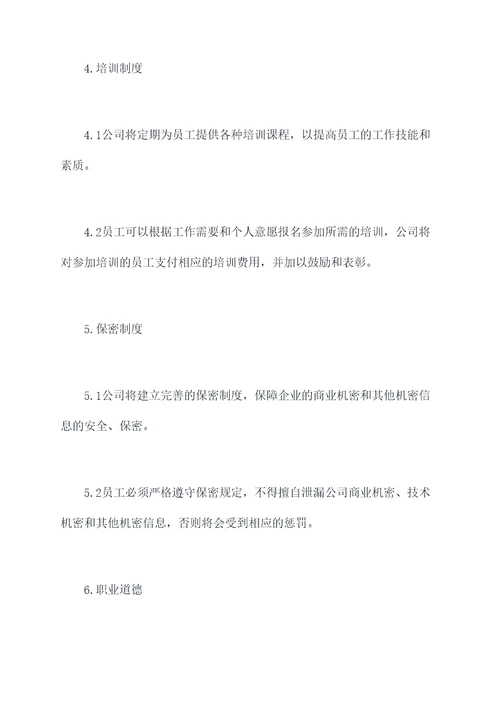 4.培训制度

4.1公司将定期为员工提供各种培训课程，以提高员工的工作技能和素质。

4.2员工可以根据工作需要和个人意愿报名参加所需的培训，公司将对参加培训的员工支付相应的培训费用，并加以鼓励和表彰。

5.保密制度

5.1公司将建立完善的保密制度，保障企业的商业机密和其他机密信息的安全、保密。

5.2员工必须严格遵守保密规定，不得擅自泄漏公司商业机密、技术机密和其他机密信息，否则将会受到相应的惩罚。

6.职业道德